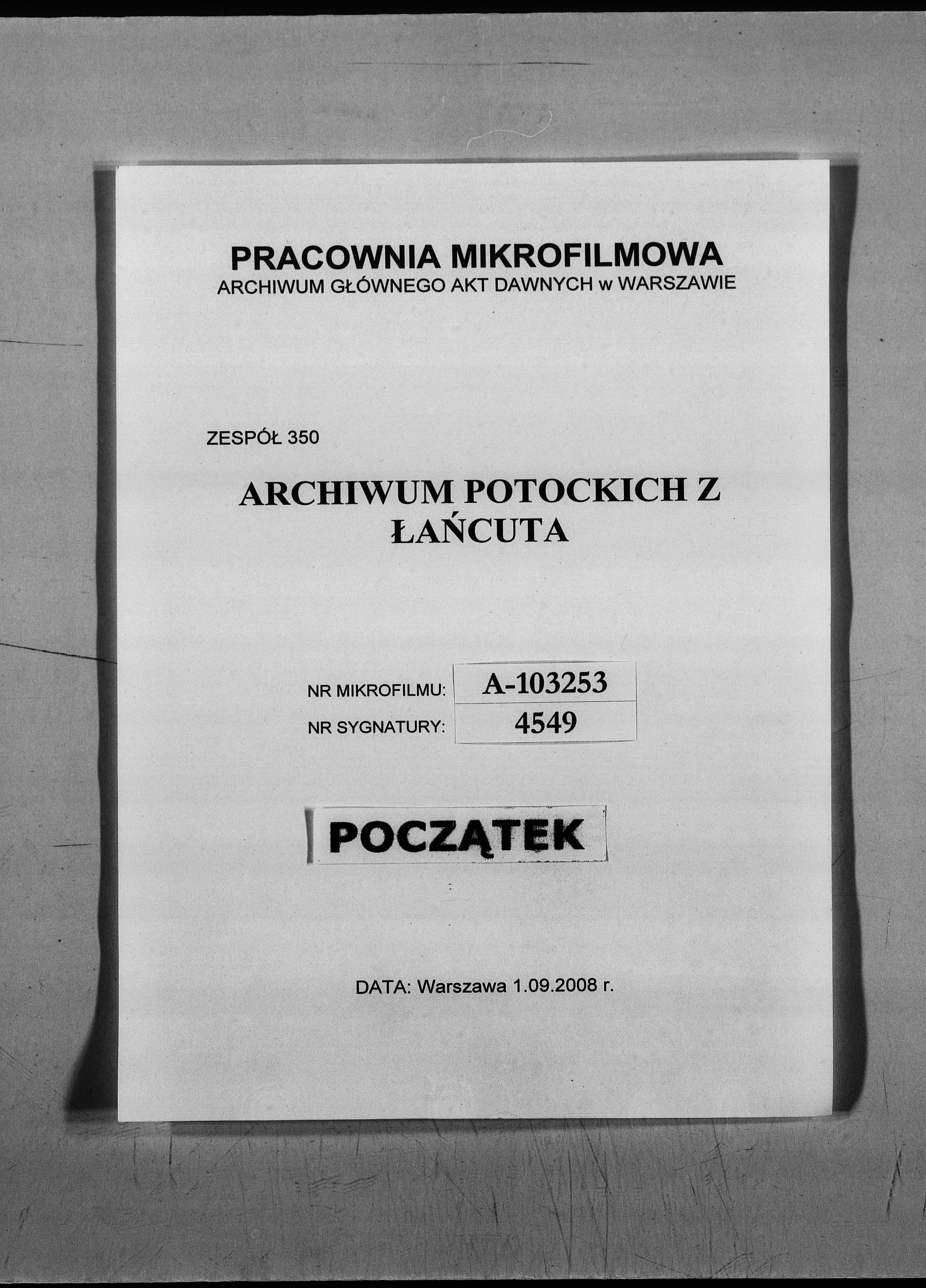 PRACOWNIA MIKROFILMOWA
ARCHIWUM GŁÓWNEGO AKT DAWNYCH w WARSZAWIE

ZESPÓŁ 350

ARCHIWUM POTOCKICH Z ŁAŃCUTA

| NR MIKROFILMU: | A-103253 |
|---|---|
| NR SYGNATURY: | 4549 |

POCZĄTEK

DATA: Warszawa 1.09.2008 r.